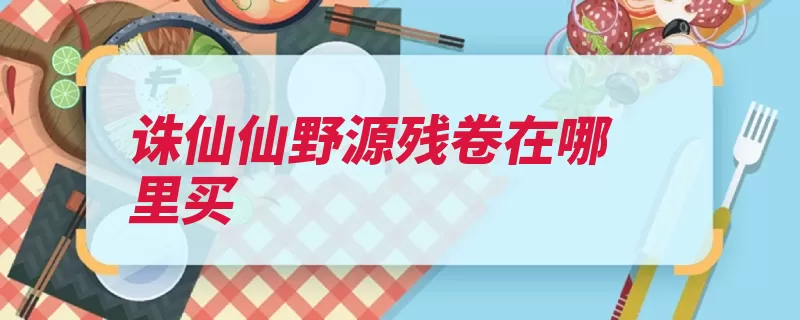 诛仙仙野源残卷在哪里买